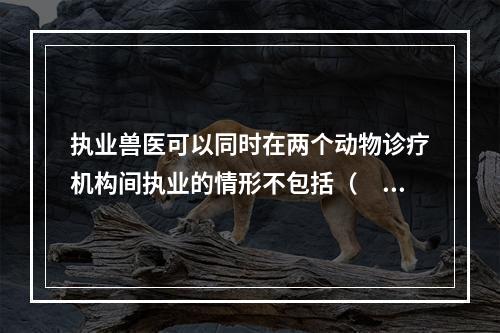 执业兽医可以同时在两个动物诊疗机构间执业的情形不包括（ ...